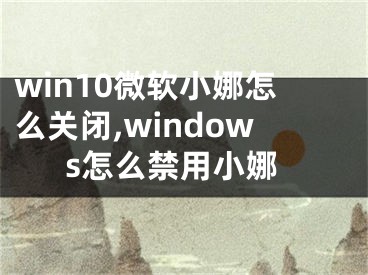 win10微软小娜怎么关闭,windows怎么禁用小娜